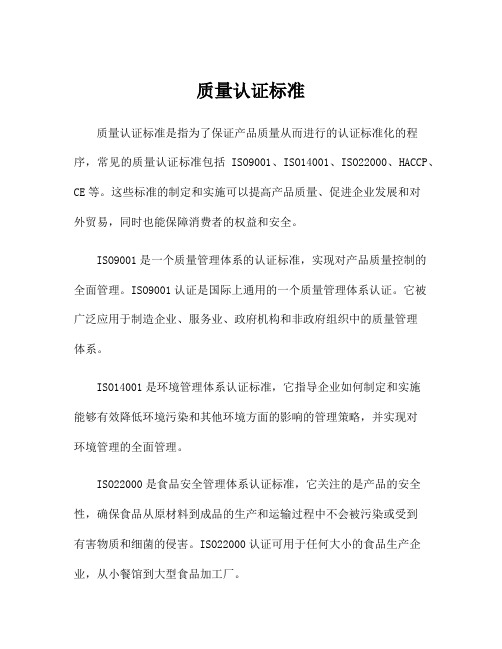 质量认证标准

质量认证标准是指为了保证产品质量从而进行的认证标准化的程序，常见的质量认证标准包括 ISO9001、ISO14001、ISO22000、HACCP、CE 等。这些标准的制定和实施可以提高产品质量、促进企业发展和对外贸易，同时也能保障消费者的权益和安全。

ISO9001 是一个质量管理体系的认证标准，实现对产品质量控制的全面管理。ISO9001 认证是国际上通用的一个质量管理体系认证。它被广泛应用于制造企业、服务业、政府机构和非政府组织中的质量管理体系。

ISO14001 是环境管理体系认证标准，它指导企业如何制定和实施能够有效降低环境污染和其他环境方面的影响的管理策略，并实现对环境管理的全面管理。

ISO22000 是食品安全管理体系认证标准，它关注的是产品的安全性，确保食品从原材料到成品的生产和运输过程中不会被污染或受到有害物质和细菌的侵害。ISO22000 认证可用于任何大小的食品生产企业，从小餐馆到大型食品加工厂。